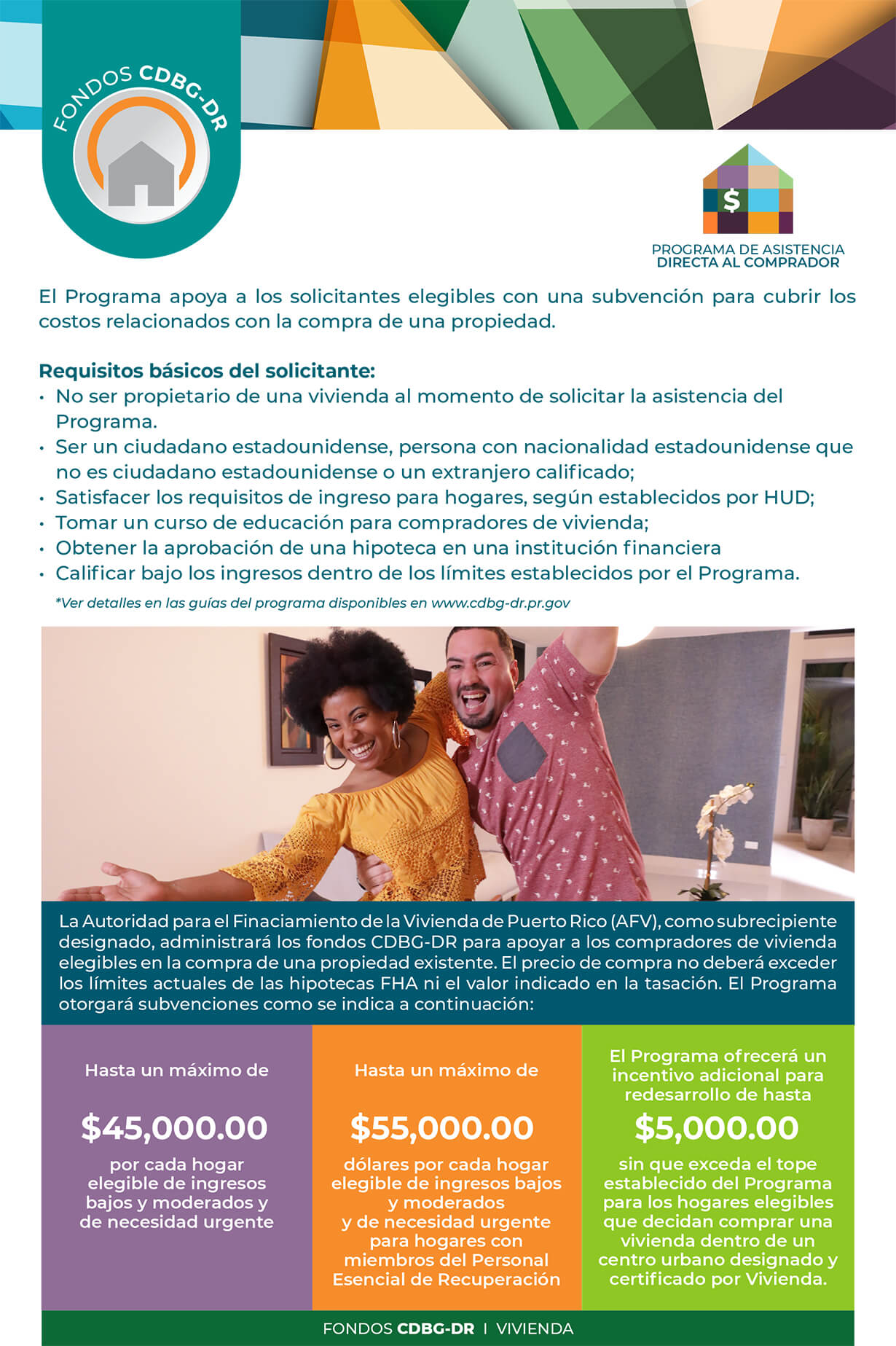 FONDOS CDBG-DR

$

PROGRAMA DE ASISTENCIA DIRECTA AL COMPRADOR

El Programa apoya a los solicitantes elegibles con una subvención para cubrir los costos relacionados con la compra de una propiedad.

Requisitos básicos del solicitante:
• No ser propietario de una vivienda al momento de solicitar la asistencia del Programa.
• Ser un ciudadano estadounidense, persona con nacionalidad estadounidense que no es ciudadano estadounidense o un extranjero calificado;
• Satisfacer los requisitos de ingreso para hogares, según establecidos por HUD;
• Tomar un curso de educación para compradores de vivienda;
• Obtener la aprobación de una hipoteca en una institución financiera
• Calificar bajo los ingresos dentro de los límites establecidos por el Programa.

*Ver detalles en las guías del programa disponibles en www.cdbg-dr.pr.gov

La Autoridad para el Finaciamiento de la Vivienda de Puerto Rico (AFV), como subrecipiente designado, administrará los fondos CDBG-DR para apoyar a los compradores de vivienda elegibles en la compra de una propiedad existente. El precio de compra no deberá exceder los límites actuales de las hipotecas FHA ni el valor indicado en la tasación. El Programa otorgará subvenciones como se indica a continuación:

Hasta un máximo de
$45,000.00
por cada hogar elegible de ingresos bajos y moderados y de necesidad urgente

Hasta un máximo de
$55,000.00
dólares por cada hogar elegible de ingresos bajos y moderados y de necesidad urgente para hogares con miembros del Personal Esencial de Recuperación

El Programa ofrecerá un incentivo adicional para redesarrollo de hasta
$5,000.00
sin que exceda el tope establecido del Programa para los hogares elegibles que decidan comprar una vivienda dentro de un centro urbano designado y certificado por Vivienda.

FONDOS CDBG-DR | VIVIENDA